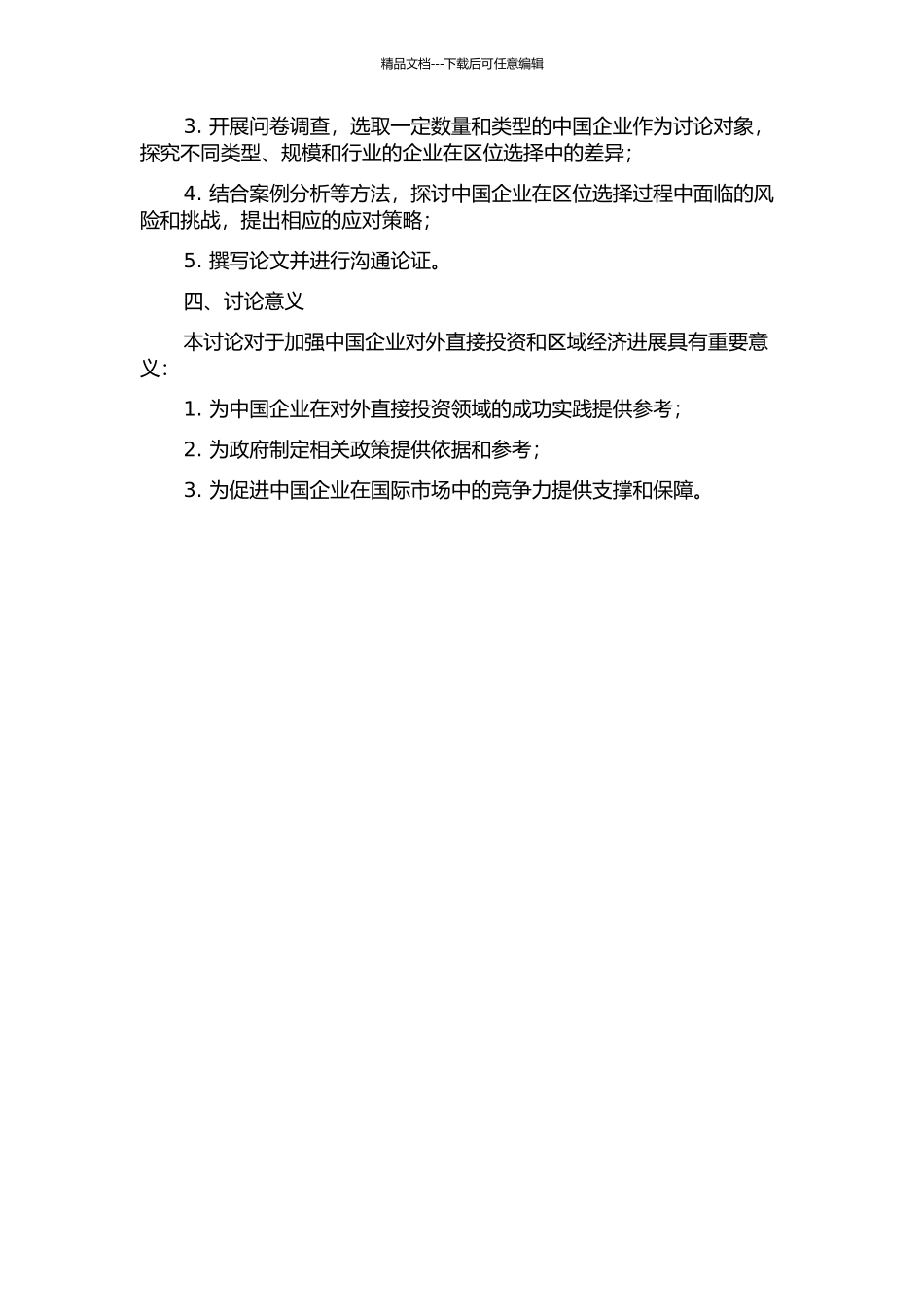 精品文档---下载后可任意编辑

3. 开展问卷调查，选取一定数量和类型的中国企业作为讨论对象，探究不同类型、规模和行业的企业在区位选择中的差异；

4. 结合案例分析等方法，探讨中国企业在区位选择过程中面临的风险和挑战，提出相应的应对策略；

5. 撰写论文并进行沟通论证。

四、讨论意义

本讨论对于加强中国企业对外直接投资和区域经济进展具有重要意义：

1. 为中国企业在对外直接投资领域的成功实践提供参考；

2. 为政府制定相关政策提供依据和参考；

3. 为促进中国企业在国际市场中的竞争力提供支撑和保障。